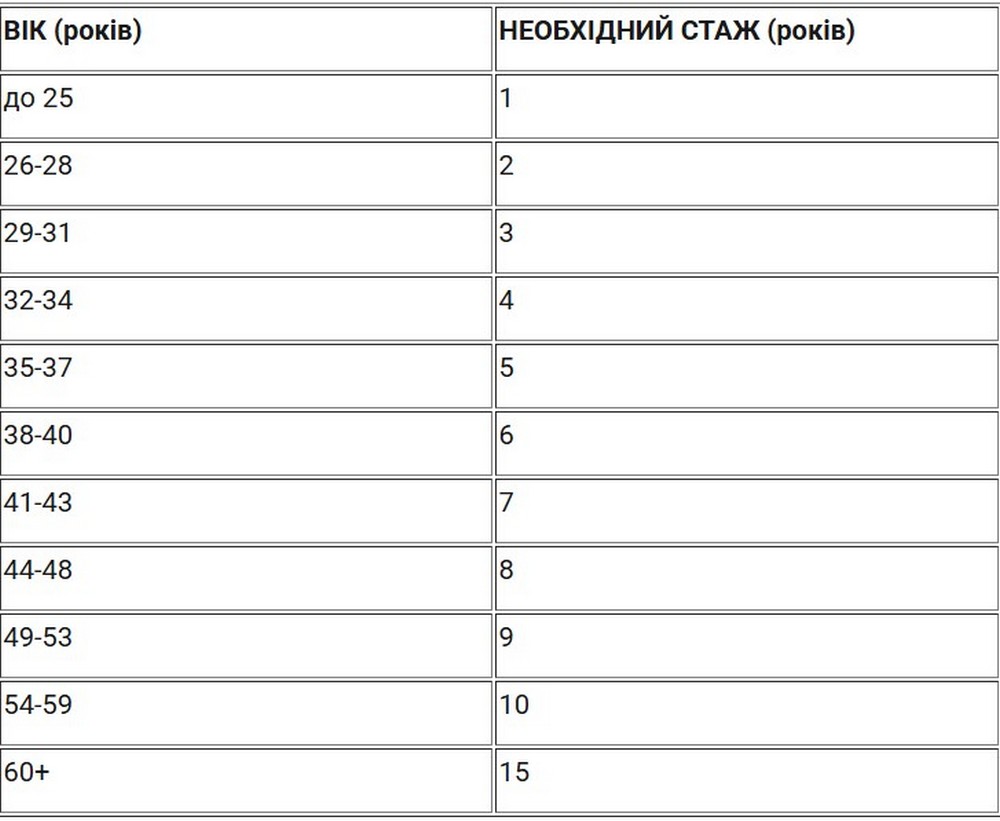 | ВІК (років) | НЕОБХІДНИЙ СТАЖ (років) |
|---|---|
| до 25 | 1 |
| 26-28 | 2 |
| 29-31 | 3 |
| 32-34 | 4 |
| 35-37 | 5 |
| 38-40 | 6 |
| 41-43 | 7 |
| 44-48 | 8 |
| 49-53 | 9 |
| 54-59 | 10 |
| 60+ | 15 |